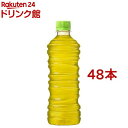 Rakuten 24
ドリンク館

48本